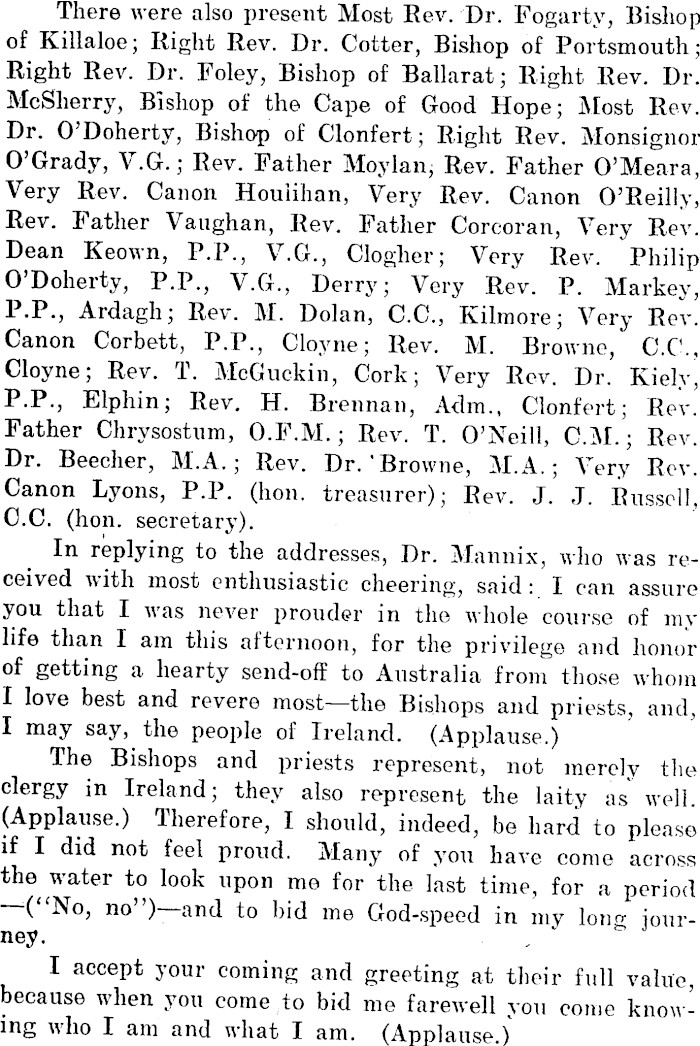 There were also present Most Rev. Dr. Fogarty, Bishop of Killaloe; Right Rev. Dr. Cotter, Bishop of Portsmouth; Right Rev. Dr. Foley, Bishop of Ballarat; Right Rev. Dr. McSherry, Bishop of the Cape of Good Hope; Most Rev. Dr. O'Doherty, Bishop of Clonfert; Right Rev. Monsignor O'Grady, V.G.; Rev. Father Moylan, Rev. Father O'Meara, Very Rev. Canon Houlihan, Very Rev. Canon O'Reilly, Rev. Father Vaughan, Rev. Father Corcoran, Very Rev. Dean Keown, P.P., V.G., Clogher; Very Rev. Philip O'Doherty, P.P., V.G., Derry; Very Rev. P. Markey, P.P., Ardagh; Rev. M. Dolan, C.C., Kilmore; Very Rev. Canon Corbett, P.P., Cloyne; Rev. M. Browne, C.C., Cloyne; Rev. T. McGuckin, Cork; Very Rev. Dr. Kiely, P.P., Elphin; Rev. H. Brennan, Adm., Clonfert; Rev. Father Chrysostum, O.F.M.; Rev. T. O'Neill, C.M.; Rev. Dr. Beecher, M.A.; Rev. Dr. Browne, M.A.; Very Rev. Canon Lyons, P.P. (hon. treasurer); Rev. J. J. Russell, C.C. (hon. secretary).

In replying to the addresses, Dr. Mannix, who was received with most enthusiastic cheering, said: I can assure you that I was never prouder in the whole course of my life than I am this afternoon, for the privilege and honor of getting a hearty send-off to Australia from those whom I love best and revere most—the Bishops and priests, and, I may say, the people of Ireland. (Applause.)

The Bishops and priests represent, not merely the clergy in Ireland; they also represent the laity as well. (Applause.) Therefore, I should, indeed, be hard to please if I did not feel proud. Many of you have come across the water to look upon me for the last time, for a period —("No, no")—and to bid me God-speed in my long journey.

I accept your coming and greeting at their full value, because when you come to bid me farewell you come knowing who I am and what I am. (Applause.)